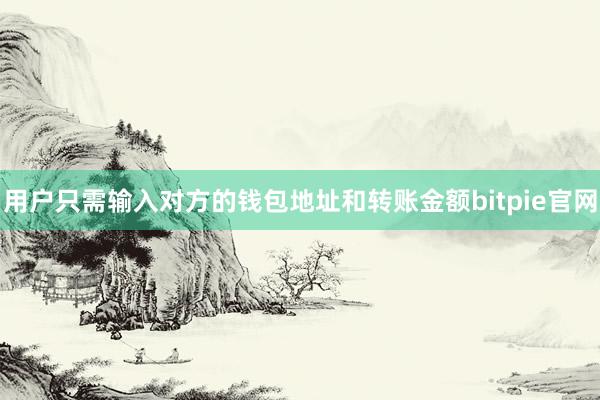 用户只需输入对方的钱包地址和转账金额bitpie官网